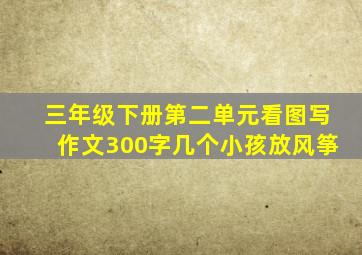 三年级下册第二单元看图写作文300字几个小孩放风筝